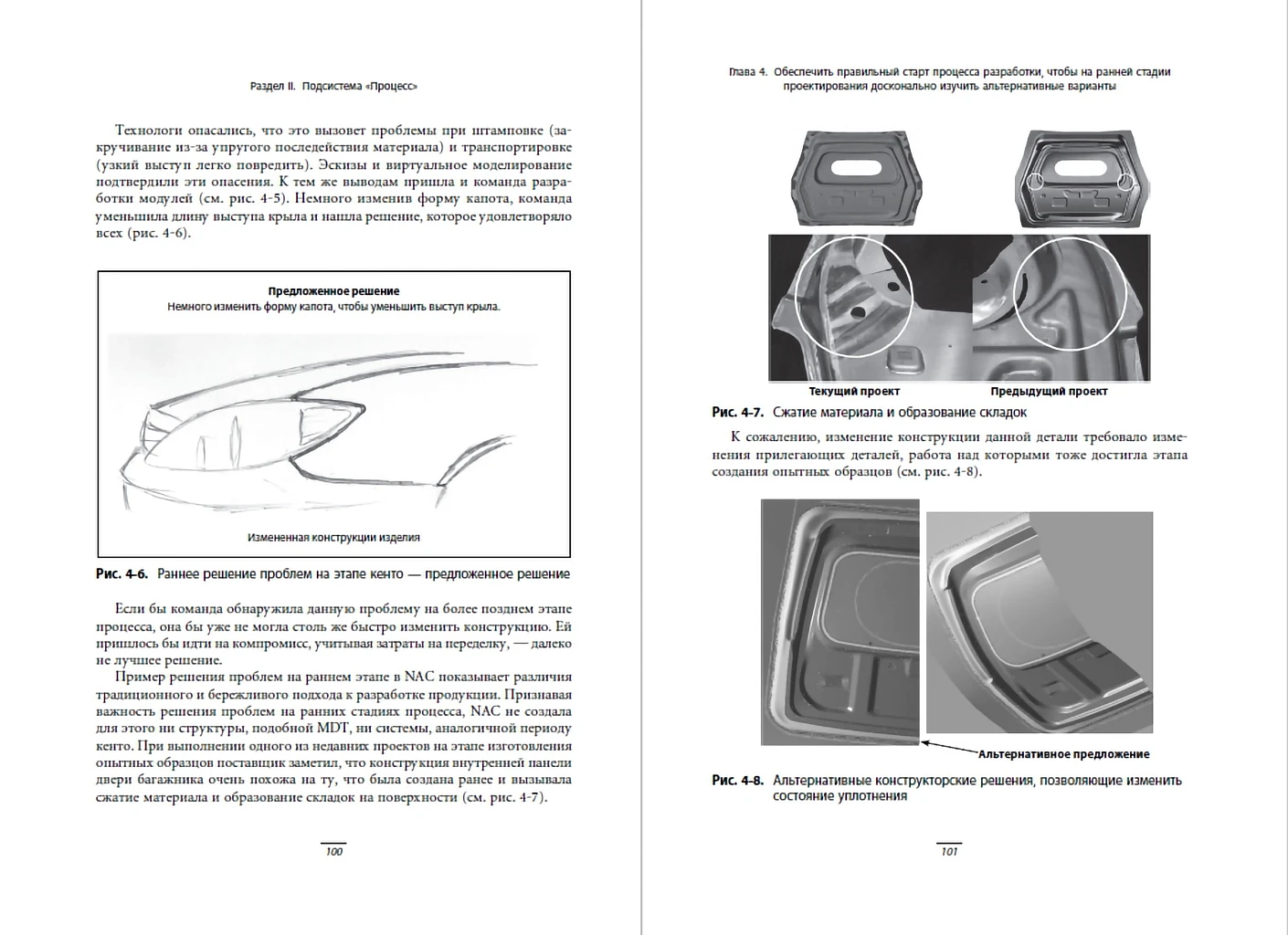 Раздел II. Подсистема «Процесс»

Технологи опасались, что это вызовет проблемы при штамповке (закручивание из-за упругого последействия материала) и транспортировке (узкий выступ легко повредить). Эскизы и виртуальное моделирование подтвердили эти опасения. К тем же выводам пришла и команда разработки модулей (см. рис. 4-5). Немного изменив форму капота, команда уменьшила длину выступа крыла и нашла решение, которое удовлетворяло всех (рис. 4-6).

Предложенное решение
Немного изменить форму капота, чтобы уменьшить выступ крыла.

Измененная конструкции изделия

Рис. 4-6. Раннее решение проблем на этапе кенто — предложенное решение

Если бы команда обнаружила данную проблему на более позднем этапе процесса, она бы уже не могла столь же быстро изменить конструкцию. Ей пришлось бы идти на компромисс, учитывая затраты на переделку, — далеко не лучшее решение.

Пример решения проблем на раннем этапе в NAC показывает различия традиционного и бережливого подхода к разработке продукции. Признавая важность решения проблем на ранних стадиях процесса, NAC не создала для этого ни структуры, подобной MDT, ни системы, аналогичной периоду кенто. При выполнении одного из недавних проектов на этапе изготовления опытных образцов поставщик заметил, что конструкция внутренней панели двери багажника очень похожа на ту, что была создана ранее и вызывала сжатие материала и образование складок на поверхности (см. рис. 4-7).

100

Глава 4. Обеспечить правильный старт процесса разработки, чтобы на ранней стадии проектирования досконально изучить альтернативные варианты

Текущий проект

Предыдущий проект

Рис. 4-7. Сжатие материала и образование складок

К сожалению, изменение конструкции данной детали требовало изменения прилегающих деталей, работа над которыми тоже достигла этапа создания опытных образцов (см. рис. 4-8).

Альтернативное предложение

Рис. 4-8. Альтернативные конструкторские решения, позволяющие изменить состояние уплотнения

101